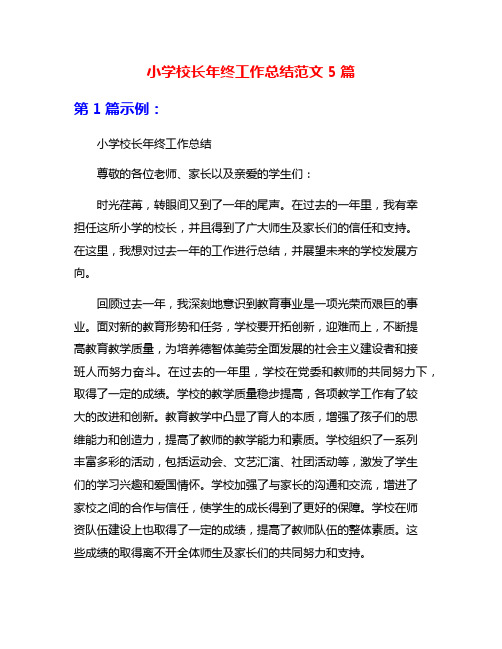 小学校长年终工作总结范文 5 篇

第 1 篇示例：

小学校长年终工作总结

尊敬的各位老师、家长以及亲爱的学生们：

时光荏苒，转眼间又到了一年的尾声。在过去的一年里，我有幸担任这所小学的校长，并且得到了广大师生及家长们的信任和支持。在这里，我想对过去一年的工作进行总结，并展望未来的学校发展方向。

回顾过去一年，我深刻地意识到教育事业是一项光荣而艰巨的事业。面对新的教育形势和任务，学校要开拓创新，迎难而上，不断提高教育教学质量，为培养德智体美劳全面发展的社会主义建设者和接班人而努力奋斗。在过去的一年里，学校在党委和教师的共同努力下，取得了一定的成绩。学校的教学质量稳步提高，各项教学工作有了较大的改进和创新。教育教学中凸显了育人的本质，增强了孩子们的思维能力和创造力，提高了教师的教学能力和素质。学校组织了一系列丰富多彩的活动，包括运动会、文艺汇演、社团活动等，激发了学生们的学习兴趣和爱国情怀。学校加强了与家长的沟通和交流，增进了家校之间的合作与信任，使学生的成长得到了更好的保障。学校在师资队伍建设上也取得了一定的成绩，提高了教师队伍的整体素质。这些成绩的取得离不开全体师生及家长们的共同努力和支持。